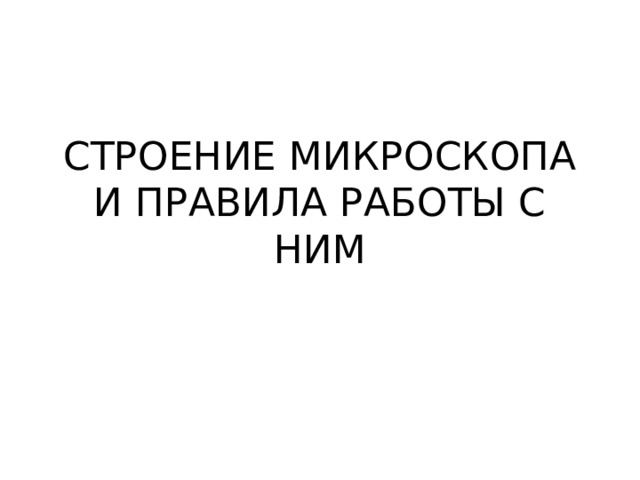 СТРОЕНИЕ МИКРОСКОПА И ПРАВИЛА РАБОТЫ С НИМ